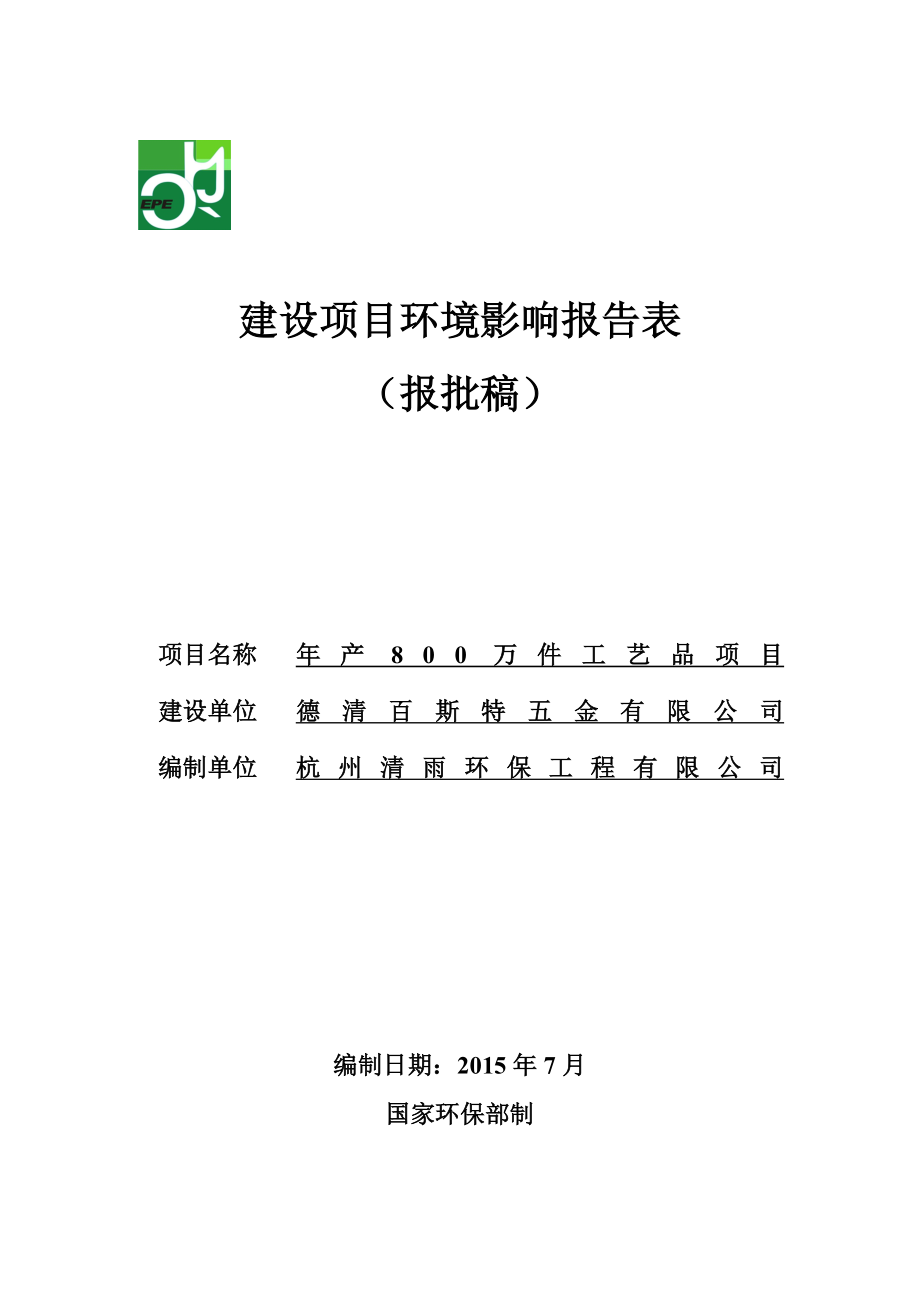 EPE

建设项目环境影响报告表

（报批稿）

项目名称 年产800万件工艺品项目

建设单位 德清百斯特五金有限公司

编制单位 杭州清雨环保工程有限公司

编制日期：2015年7月

国家环保部制